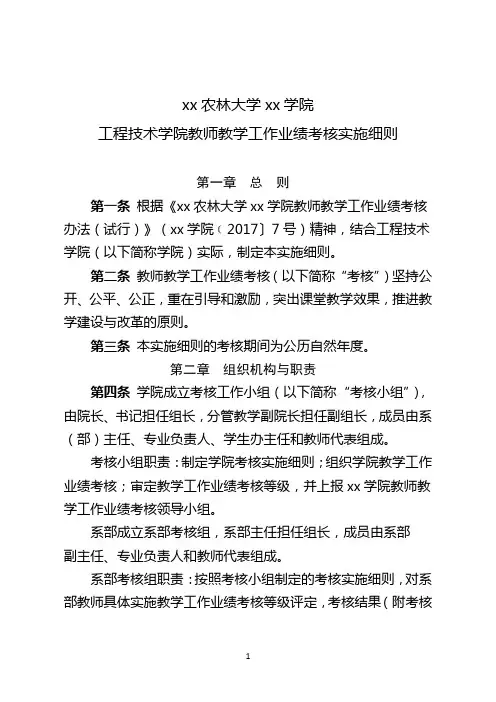 xx 农林大学 xx 学院
工程技术学院教师教学工作业绩考核实施细则

第一章　总　则

第一条 根据《xx 农林大学 xx 学院教师教学工作业绩考核办法（试行）》（xx 学院〔2017〕7 号）精神，结合工程技术学院（以下简称学院）实际，制定本实施细则。

第二条 教师教学工作业绩考核（以下简称“考核”）坚持公开、公平、公正，重在引导和激励，突出课堂教学效果，推进教学建设与改革的原则。

第三条 本实施细则的考核期间为公历自然年度。

第二章　组织机构与职责

第四条 学院成立考核工作小组（以下简称“考核小组”），由院长、书记担任组长，分管教学副院长担任副组长，成员由系（部）主任、专业负责人、学生办主任和教师代表组成。

考核小组职责：制定学院考核实施细则；组织学院教学工作业绩考核；审定教学工作业绩考核等级，并上报 xx 学院教师教学工作业绩考核领导小组。

系部成立系部考核组，系部主任担任组长，成员由系部副主任、专业负责人和教师代表组成。

系部考核组职责：按照考核小组制定的考核实施细则，对系部教师具体实施教学工作业绩考核等级评定，考核结果（附考核

1